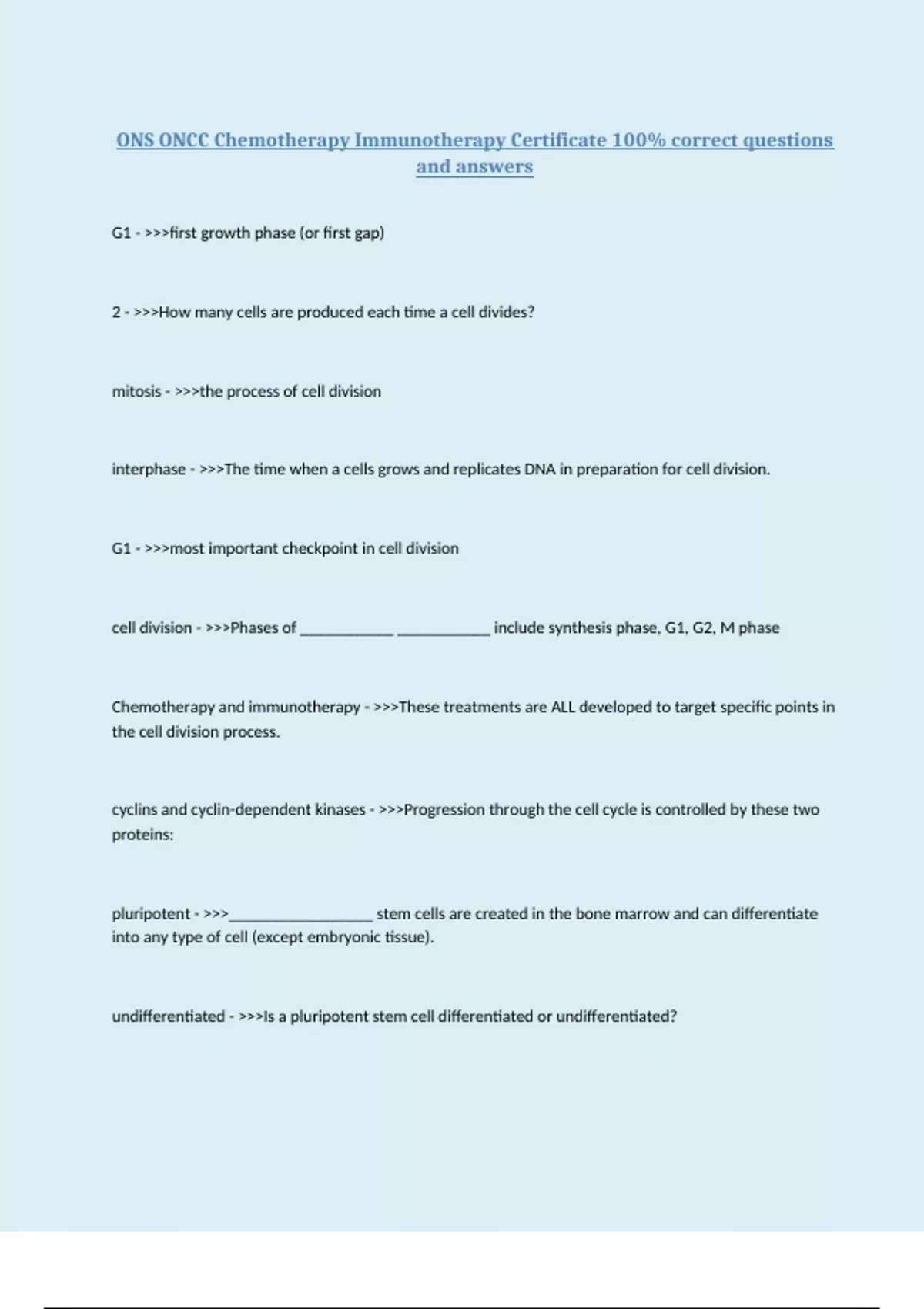 ONS ONCC Chemotherapy Immunotherapy Certificate 100% correct questions and answers

G1 - >>>first growth phase (or first gap)

2 - >>>How many cells are produced each time a cell divides?

mitosis - >>>the process of cell division

interphase - >>>The time when a cells grows and replicates DNA in preparation for cell division.

G1 - >>>most important checkpoint in cell division

cell division - >>>Phases of ____ ____ include synthesis phase, G1, G2, M phase

Chemotherapy and immunotherapy - >>>These treatments are ALL developed to target specific points in the cell division process.

cyclins and cyclin-dependent kinases - >>>Progression through the cell cycle is controlled by these two proteins:

pluripotent - >>>____ stem cells are created in the bone marrow and can differentiate into any type of cell (except embryonic tissue).

undifferentiated - >>>Is a pluripotent stem cell differentiated or undifferentiated?